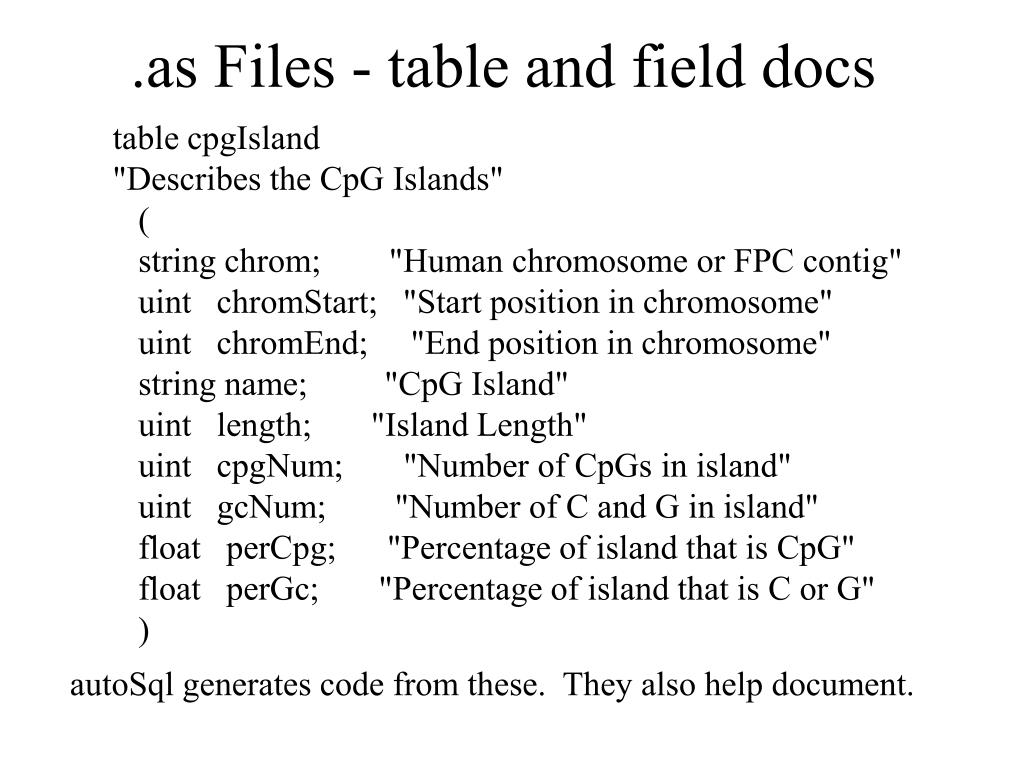 .as Files - table and field docs

table cpgIsland
"Describes the CpG Islands"
(
string chrom; "Human chromosome or FPC contig"
uint chromStart; "Start position in chromosome"
uint chromEnd; "End position in chromosome"
string name; "CpG Island"
uint length; "Island Length"
uint cpgNum; "Number of CpGs in island"
uint gcNum; "Number of C and G in island"
float perCpg; "Percentage of island that is CpG"
float perGc; "Percentage of island that is C or G"
)

autoSql generates code from these. They also help document.